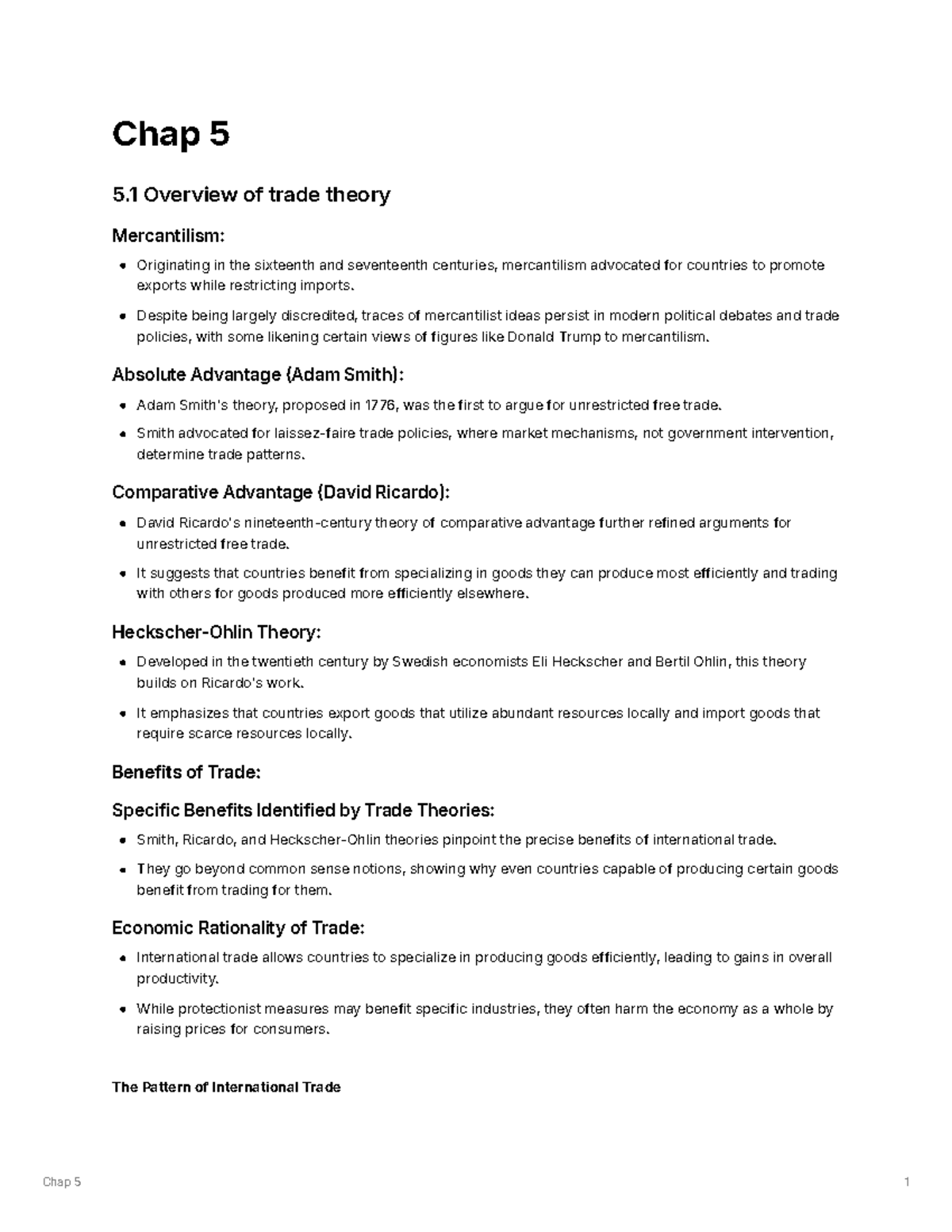 Chap 5

5.1 Overview of trade theory

Mercantilism:

- Originating in the sixteenth and seventeenth centuries, mercantilism advocated for countries to promote exports while restricting imports.
- Despite being largely discredited, traces of mercantilist ideas persist in modern political debates and trade policies, with some likening certain views of figures like Donald Trump to mercantilism.

Absolute Advantage (Adam Smith):

- Adam Smith's theory, proposed in 1776, was the first to argue for unrestricted free trade.
- Smith advocated for laissez-faire trade policies, where market mechanisms, not government intervention, determine trade patterns.

Comparative Advantage (David Ricardo):

- David Ricardo's nineteenth-century theory of comparative advantage further refined arguments for unrestricted free trade.
- It suggests that countries benefit from specializing in goods they can produce most efficiently and trading with others for goods produced more efficiently elsewhere.

Heckscher-Ohlin Theory:

- Developed in the twentieth century by Swedish economists Eli Heckscher and Bertil Ohlin, this theory builds on Ricardo's work.
- It emphasizes that countries export goods that utilize abundant resources locally and import goods that require scarce resources locally.

Benefits of Trade:

Specific Benefits Identified by Trade Theories:

- Smith, Ricardo, and Heckscher-Ohlin theories pinpoint the precise benefits of international trade.
- They go beyond common sense notions, showing why even countries capable of producing certain goods benefit from trading for them.

Economic Rationality of Trade:

- International trade allows countries to specialize in producing goods efficiently, leading to gains in overall productivity.
- While protectionist measures may benefit specific industries, they often harm the economy as a whole by raising prices for consumers.

The Pattern of International Trade

Chap 5 1